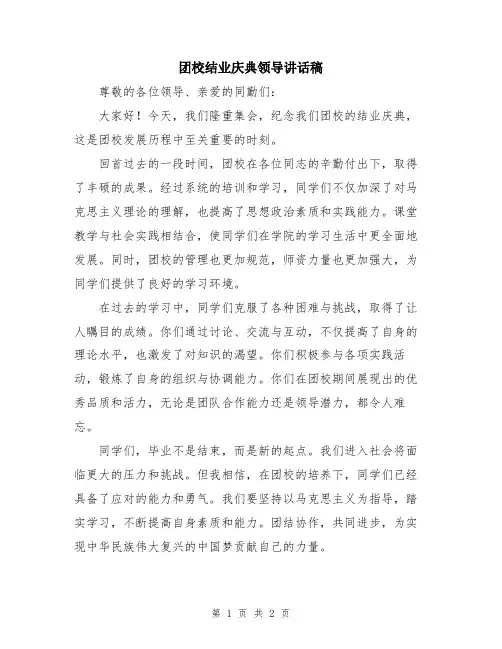 团校结业庆典领导讲话稿

尊敬的各位领导、亲爱的同勤们:

大家好!今天,我们隆重集会,纪念我们团校的结业庆典,这是团校发展历程中至关重要的时刻。

回首过去的一段时间,团校在各位同志的辛勤付出下,取得了丰硕的成果。经过系统的培训和学习,同学们不仅加深了对马克思主义理论的理解,也提高了思想政治素质和实践能力。课堂教学与社会实践相结合,使同学们在学院的学习生活中更全面地发展。同时,团校的管理也更加规范,师资力量也更加强大,为同学们提供了良好的学习环境。

在过去的学习中,同学们克服了各种困难与挑战,取得了让人瞩目的成绩。你们通过讨论、交流与互动,不仅提高了自身的理论水平,也激发了对知识的渴望。你们积极参与各项实践活动,锻炼了自身的组织与协调能力。你们在团校期间展现出的优秀品质和活力,无论是团队合作能力还是领导潜力,都令人难忘。

同学们,毕业不是结束,而是新的起点。我们进入社会将面临更大的压力和挑战。但我相信,在团校的培养下,同学们已经具备了应对的能力和勇气。我们要坚持以马克思主义为指导,踏实学习,不断提高自身素质和能力。团结协作,共同进步,为实现中华民族伟大复兴的中国梦贡献自己的力量。

第 1 页 共 2 页